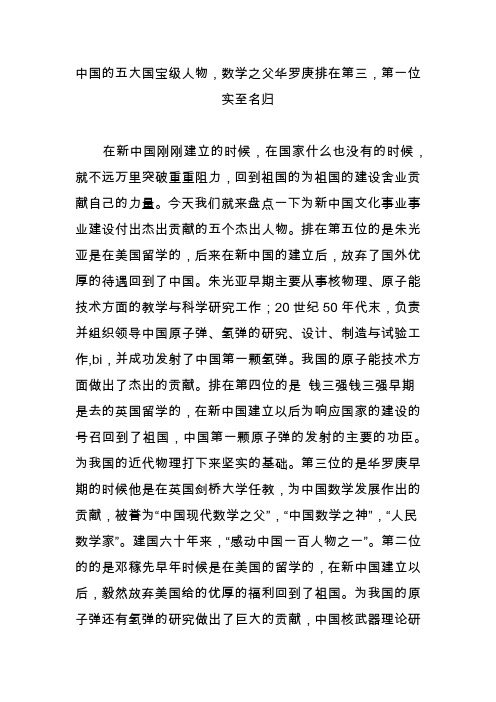 中国的五大国宝级人物，数学之父华罗庚排在第三，第一位实至名归

在新中国刚刚建立的时候，在国家什么也没有的时候，就不远万里突破重重阻力，回到祖国的为祖国的建设舍业贡献自己的力量。今天我们就来盘点一下为新中国文化事业事业建设付出杰出贡献的五个杰出人物。排在第五位的是朱光亚是在美国留学的，后来在新中国的建立后，放弃了国外优厚的待遇回到了中国。朱光亚早期主要从事核物理、原子能技术方面的教学与科学研究工作；20 世纪 50 年代末，负责并组织领导中国原子弹、氢弹的研究、设计、制造与试验工作,bi，并成功发射了中国第一颗氢弹。我国的原子能技术方面做出了杰出的贡献。排在第四位的是 钱三强钱三强早期是去的英国留学的，在新中国建立以后为响应国家的建设的号召回到了祖国，中国第一颗原子弹的发射的主要的功臣。为我国的近代物理打下来坚实的基础。第三位的是华罗庚早期的时候他是在英国剑桥大学任教，为中国数学发展作出的贡献，被誉为“中国现代数学之父”，“中国数学之神”，“人民数学家”。建国六十年来，“感动中国一百人物之一”。第二位的的是邓稼先早年时候是在美国的留学的，在新中国建立以后，毅然放弃美国给的优厚的福利回到了祖国。为我国的原子弹还有氢弹的研究做出了巨大的贡献，中国核武器理论研